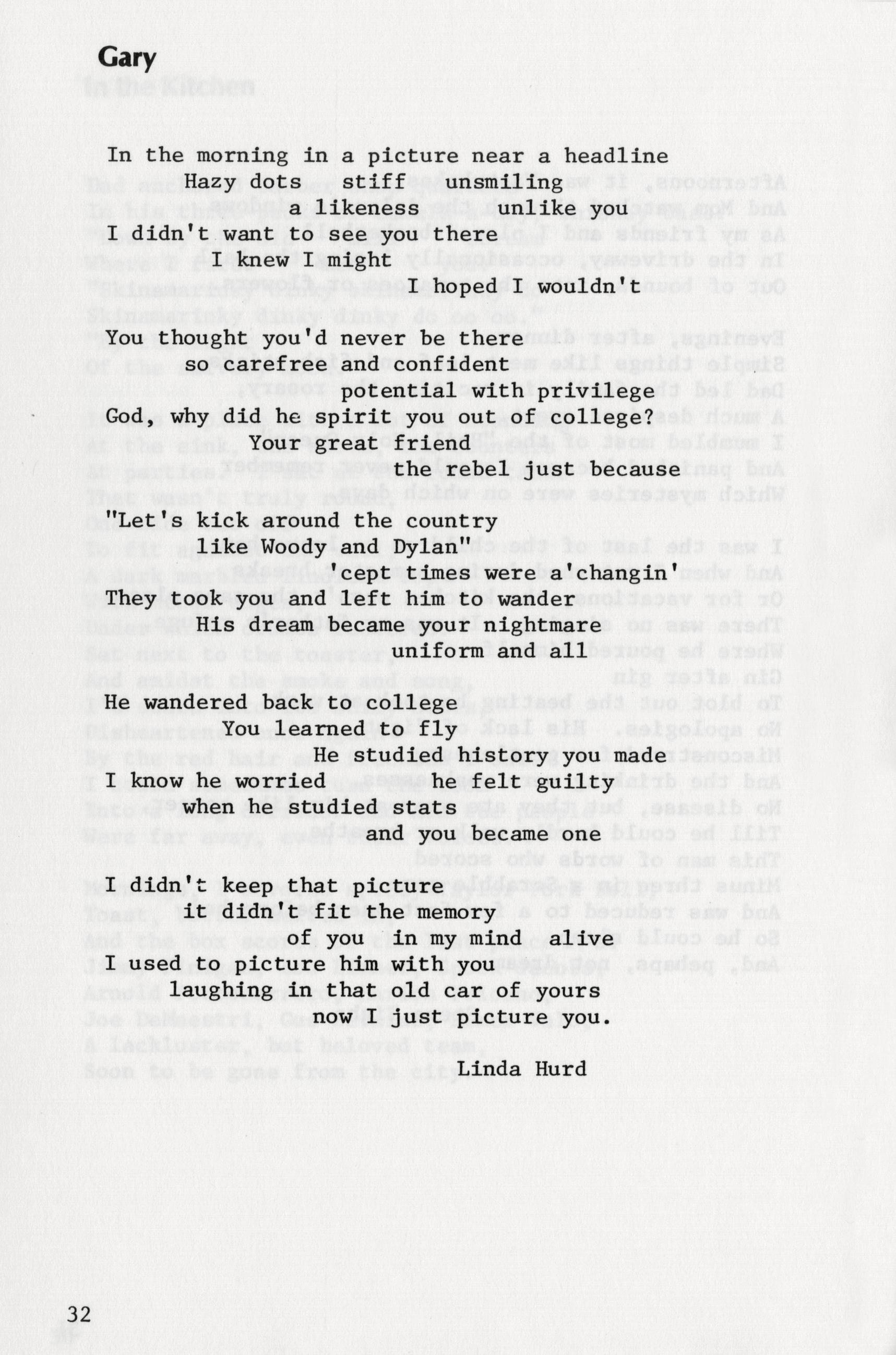 Gary

In the morning in a picture near a headline
Hazy dots stiff unsmiling
a likeness unlike you
I didn't want to see you there
I knew I might
I hoped I wouldn't

You thought you'd never be there
so carefree and confident
potential with privilege
God, why did he spirit you out of college?
Your great friend
the rebel just because

"Let's kick around the country
like Woody and Dylan"
'cept times were a'changin'
They took you and left him to wander
His dream became your nightmare
uniform and all

He wandered back to college
You learned to fly
He studied history you made
I know he worried he felt guilty
when he studied stats
and you became one

I didn't keep that picture
it didn't fit the memory
of you in my mind alive
I used to picture him with you
laughing in that old car of yours
now I just picture you.

Linda Hurd

32